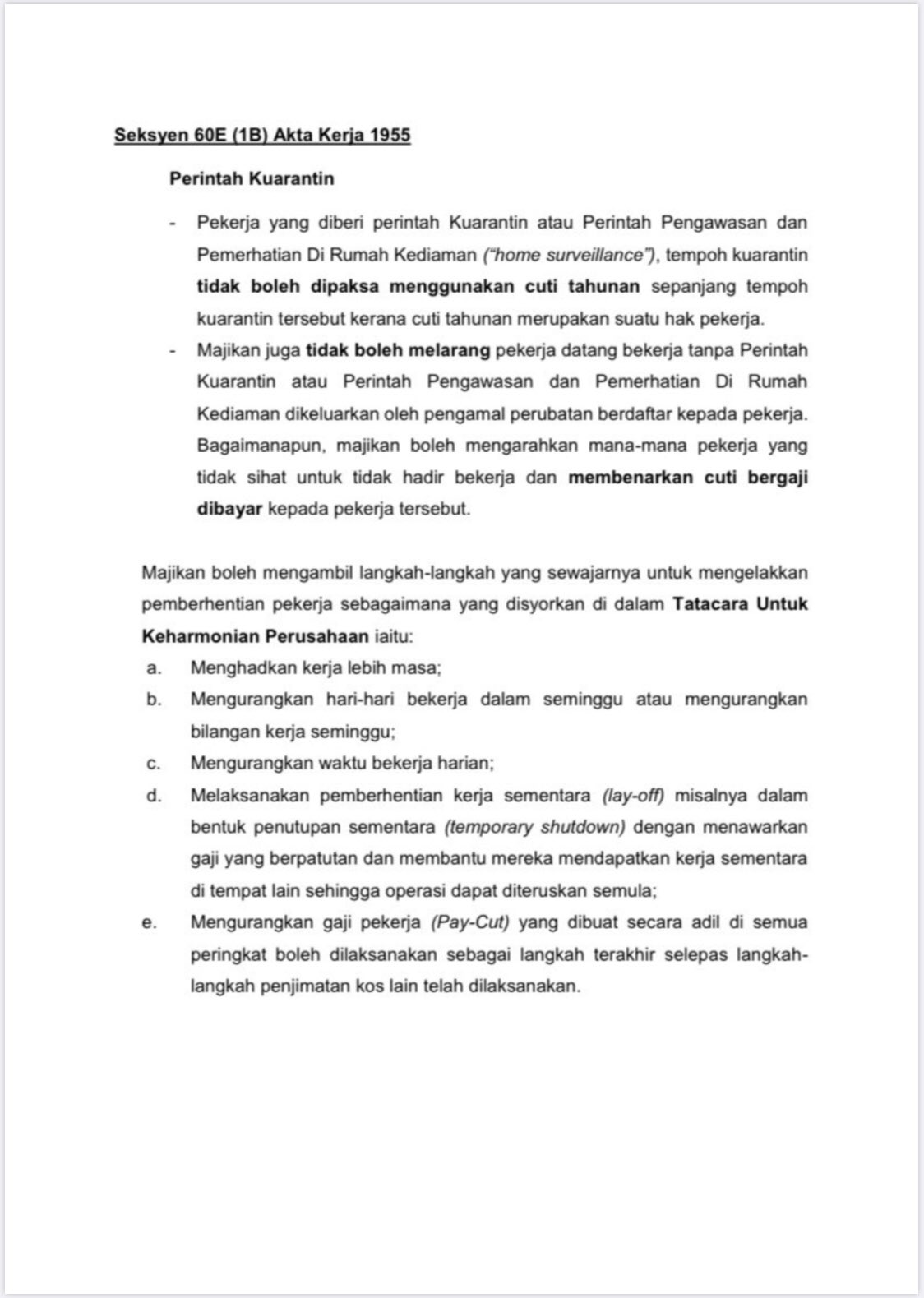 Seksyen 60E (1B) Akta Kerja 1955

Perintah Kuarantin

- Pekerja yang diberi perintah Kuarantin atau Perintah Pengawasan dan Pemerhatian Di Rumah Kediaman ("home surveillance"), tempoh kuarantin tidak boleh dipaksa menggunakan cuti tahunan sepanjang tempoh kuarantin tersebut kerana cuti tahunan merupakan suatu hak pekerja.
- Majikan juga tidak boleh melarang pekerja datang bekerja tanpa Perintah Kuarantin atau Perintah Pengawasan dan Pemerhatian Di Rumah Kediaman dikeluarkan oleh pengamal perubatan berdaftar kepada pekerja. Bagaimanapun, majikan boleh mengarahkan mana-mana pekerja yang tidak sihat untuk tidak hadir bekerja dan membenarkan cuti bergaji dibayar kepada pekerja tersebut.

Majikan boleh mengambil langkah-langkah yang sewajarnya untuk mengelakkan pemberhentian pekerja sebagaimana yang disyorkan di dalam Tatacara Untuk Keharmonian Perusahaan iaitu:
a. Menghadkan kerja lebih masa;
b. Mengurangkan hari-hari bekerja dalam seminggu atau mengurangkan bilangan kerja seminggu;
c. Mengurangkan waktu bekerja harian;
d. Melaksanakan pemberhentian kerja sementara (lay-off) misalnya dalam bentuk penutupan sementara (temporary shutdown) dengan menawarkan gaji yang berpatutan dan membantu mereka mendapatkan kerja sementara di tempat lain sehingga operasi dapat diteruskan semula;
e. Mengurangkan gaji pekerja (Pay-Cut) yang dibuat secara adil di semua peringkat boleh dilaksanakan sebagai langkah terakhir selepas langkah-langkah penjimatan kos lain telah dilaksanakan.